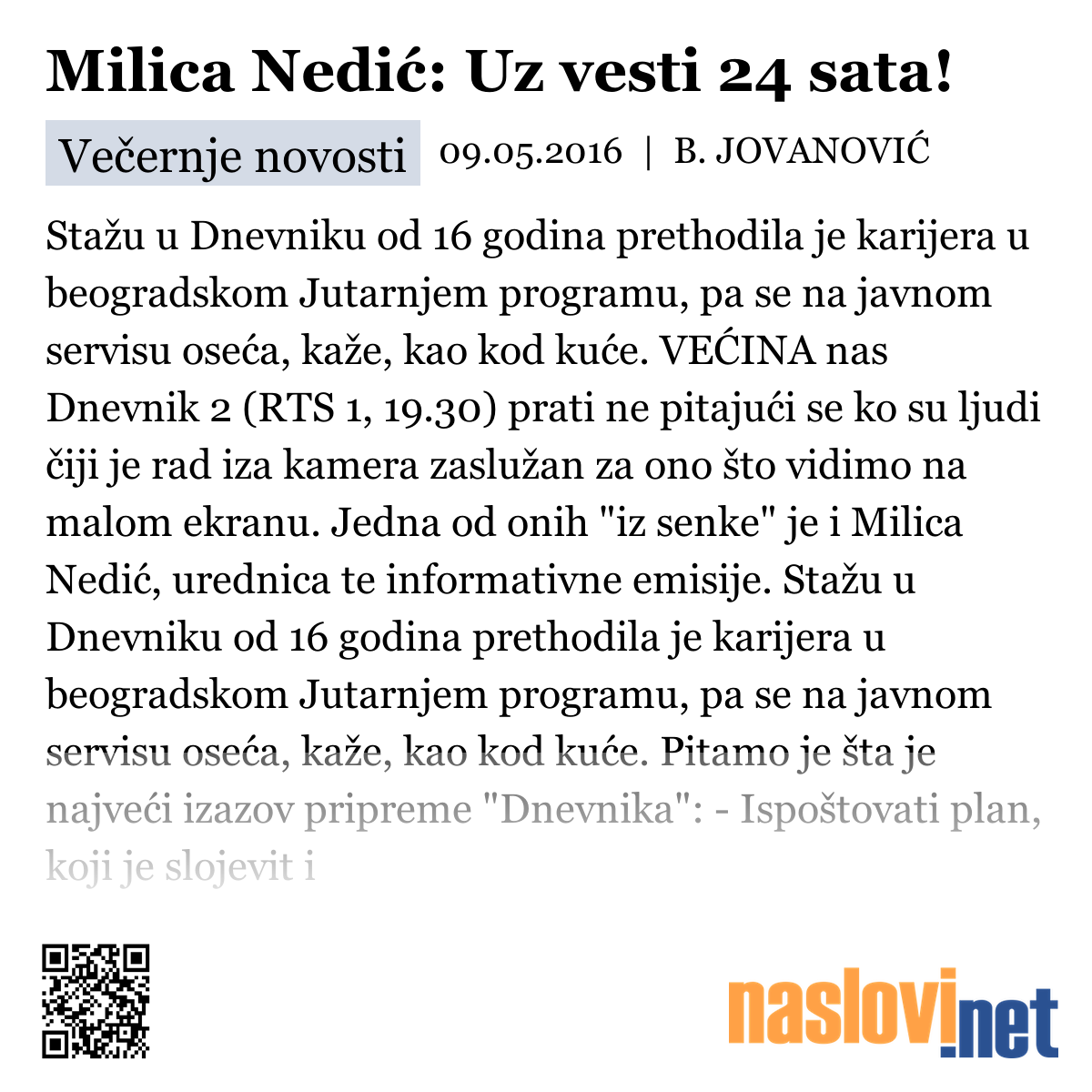 Milica Nedić: Uz vesti 24 sata!

Večernje novosti 09.05.2016 | B. JOVANOVIĆ

Stažu u Dnevniku od 16 godina prethodila je karijera u beogradskom Jutarnjem programu, pa se na javnom servisu oseća, kaže, kao kod kuće. VEĆINA nas Dnevnik 2 (RTS 1, 19.30) prati ne pitajući se ko su ljudi čiji je rad iza kamera zaslužan za ono što vidimo na malom ekranu. Jedna od onih "iz senke" je i Milica Nedić, urednica te informativne emisije. Stažu u Dnevniku od 16 godina prethodila je karijera u beogradskom Jutarnjem programu, pa se na javnom servisu oseća, kaže, kao kod kuće. Pitamo je šta je najveći izazov pripreme "Dnevnika": - Ispoštovati plan, koji je slojevit i

naslovi.net